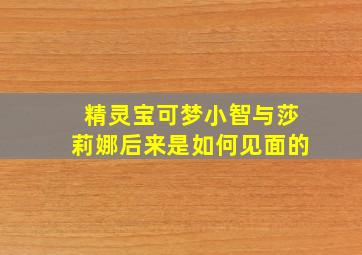 精灵宝可梦小智与莎莉娜后来是如何见面的